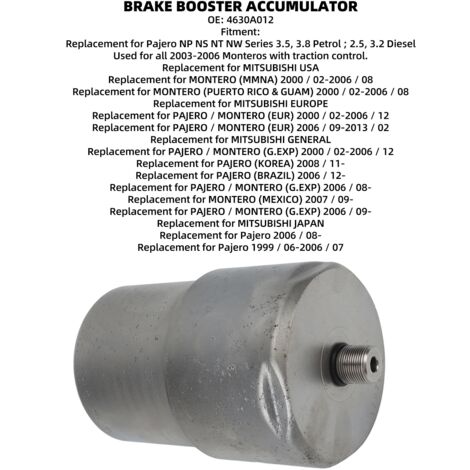 BRAKE BOOSTER ACCUMULATOR
OE: 4630A012
Fitment:
Replacement for Pajero NP NS NT NW Series 3.5, 3.8 Petrol ; 2.5, 3.2 Diesel
Used for all 2003-2006 Monteros with traction control.
Replacement for MITSUBISHI USA
Replacement for MONTERO (MMNA) 2000 / 02-2006 / 08
Replacement for MONTERO (PUERTO RICO & GUAM) 2000 / 02-2006 / 08
Replacement for MITSUBISHI EUROPE
Replacement for PAJERO / MONTERO (EUR) 2000 / 02-2006 / 12
Replacement for PAJERO / MONTERO (EUR) 2006 / 09-2013 / 02
Replacement for MITSUBISHI GENERAL
Replacement for PAJERO / MONTERO (G.EXP) 2000 / 02-2006 / 12
Replacement for PAJERO (KOREA) 2008 / 11-
Replacement for PAJERO (BRAZIL) 2006 / 12-
Replacement for PAJERO / MONTERO (G.EXP) 2006 / 08-
Replacement for MONTERO (MEXICO) 2007 / 09-
Replacement for PAJERO / MONTERO (G.EXP) 2006 / 09-
Replacement for MITSUBISHI JAPAN
Replacement for Pajero 2006 / 08-
Replacement for Pajero 1999 / 06-2006 / 07